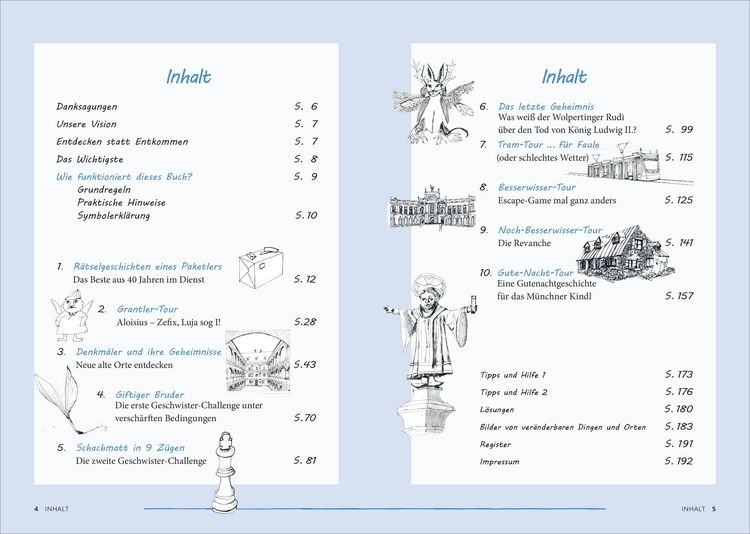 Inhalt

Danksagungen S. 6
Unsere Vision S. 7
Entdecken statt Entkommen S. 7
Das Wichtigste S. 8
Wie funktioniert dieses Buch? S. 9
Grundregeln
Praktische Hinweise
Symbolerklärung S. 10

1. Rätselgeschichten eines Paketlers
Das Beste aus 40 Jahren im Dienst S. 12

2. Grantler-Tour
Aloisius – Zefix, Luja sog I! S. 28

3. Denkmäler und ihre Geheimnisse
Neue alte Orte entdecken S. 43

4. Giftiger Bruder
Die erste Geschwister-Challenge unter verschärften Bedingungen S. 70

5. Schachmatt in 9 Zügen
Die zweite Geschwister-Challenge S. 81

4 INHALT

Inhalt

6. Das letzte Geheimnis
Was weiß der Wolpertinger Rudi über den Tod von König Ludwig II.? S. 99

7. Tram-Tour ... für Faule
(oder schlechtes Wetter) S. 115

8. Besserwisser-Tour
Escape-Game mal ganz anders S. 125

9. Noch-Besserwisser-Tour
Die Revanche S. 141

10. Gute-Nacht-Tour
Eine Gutenachtgeschichte für das Münchner Kindl S. 157

Tipps und Hilfe 1 S. 173
Tipps und Hilfe 2 S. 176
Lösungen S. 180
Bilder von veränderbaren Dingen und Orten S. 183
Register S. 191
Impressum S. 192

INHALT 5